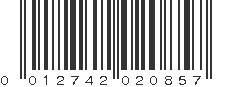 0 012742 020857